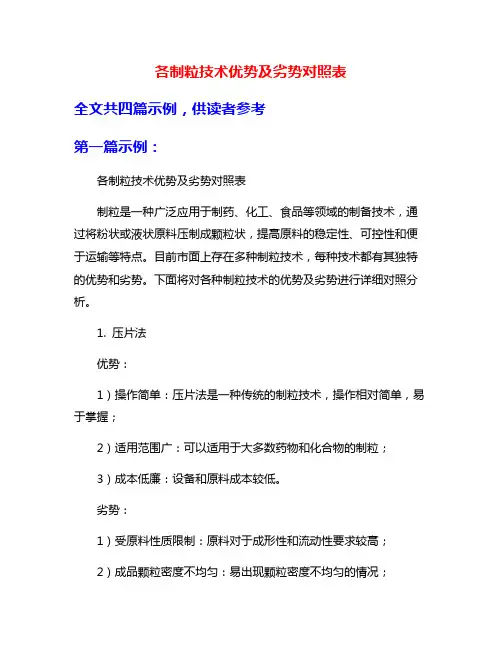 各制粒技术优势及劣势对照表

全文共四篇示例，供读者参考

第一篇示例：

各制粒技术优势及劣势对照表

制粒是一种广泛应用于制药、化工、食品等领域的制备技术，通过将粉状或液状原料压制成颗粒状，提高原料的稳定性、可控性和便于运输等特点。目前市面上存在多种制粒技术，每种技术都有其独特的优势和劣势。下面将对各种制粒技术的优势及劣势进行详细对照分析。

1. 压片法

优势：

1）操作简单：压片法是一种传统的制粒技术，操作相对简单，易于掌握；

2）适用范围广：可以适用于大多数药物和化合物的制粒；

3）成本低廉：设备和原料成本较低。

劣势：

1）受原料性质限制：原料对于成形性和流动性要求较高；

2）成品颗粒密度不均匀：易出现颗粒密度不均匀的情况；